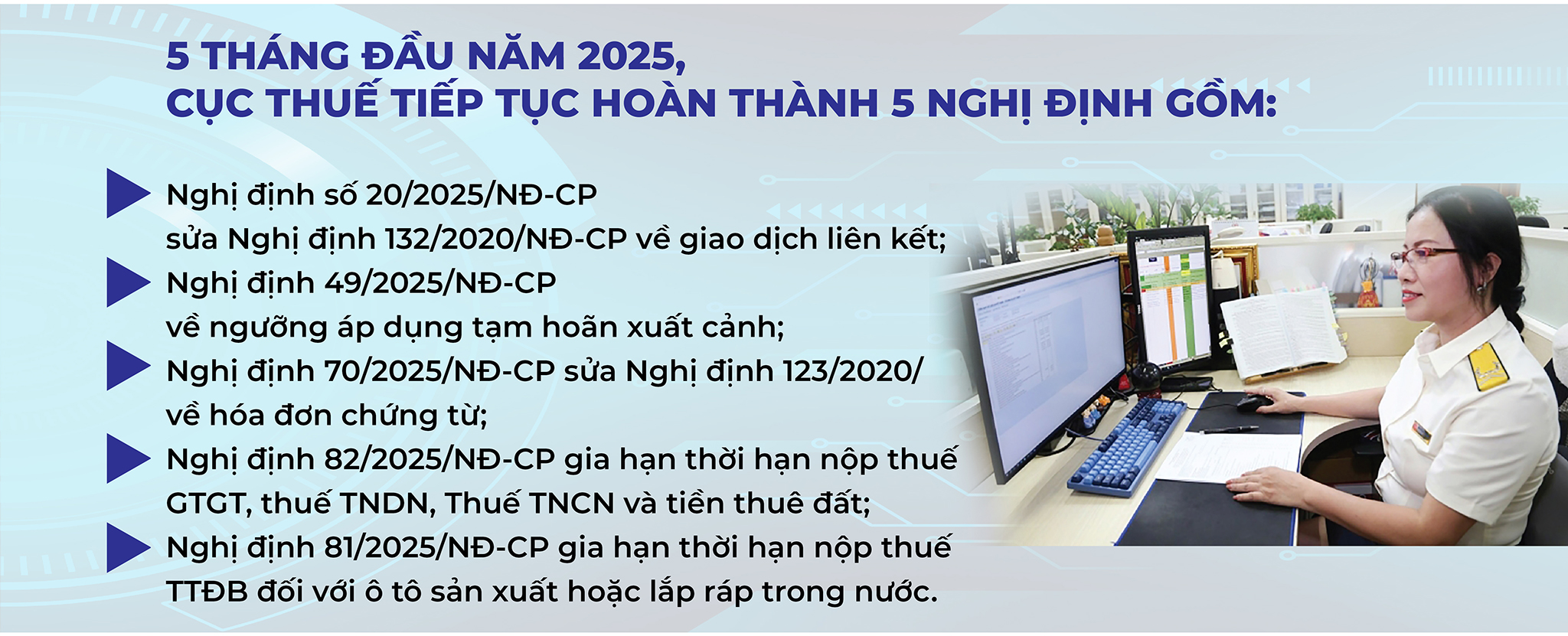 5 THÁNG ĐẦU NĂM 2025,
CỤC THUẾ TIẾP TỤC HOÀN THÀNH 5 NGHỊ ĐỊNH GỒM:

Nghị định số 20/2025/NĐ-CP
sửa Nghị định 132/2020/NĐ-CP về giao dịch liên kết;

Nghị định 49/2025/NĐ-CP
về ngưỡng áp dụng tạm hoãn xuất cảnh;

Nghị định 70/2025/NĐ-CP sửa Nghị định 123/2020/
về hóa đơn chứng từ;

Nghị định 82/2025/NĐ-CP gia hạn thời hạn nộp thuế GTGT, thuế TNDN, Thuế TNCN và tiền thuê đất;

Nghị định 81/2025/NĐ-CP gia hạn thời hạn nộp thuế TTĐB đối với ô tô sản xuất hoặc lắp ráp trong nước.